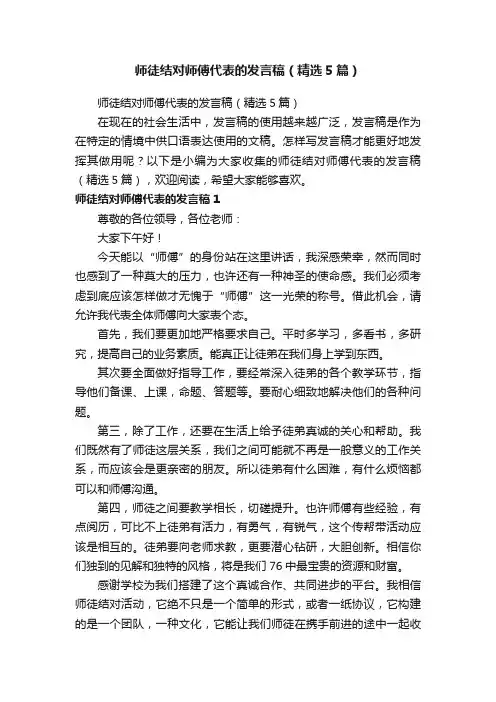 师徒结对师傅代表的发言稿（精选5篇）

师徒结对师傅代表的发言稿（精选5篇）

在现在的社会生活中，发言稿的使用越来越广泛，发言稿是作为在特定的情境中供口语表达使用的文稿。怎样写发言稿才能更好地发挥其做用呢？以下是小编为大家收集的师徒结对师傅代表的发言稿（精选5篇），欢迎阅读，希望大家能够喜欢。

师徒结对师傅代表的发言稿1

尊敬的各位领导，各位老师：

大家下午好！

今天能以“师傅”的身份站在这里讲话，我深感荣幸，然而同时也感到了一种莫大的压力，也许还有一种神圣的使命感。我们必须考虑到底应该怎样做才无愧于“师傅”这一光荣的称号。借此机会，请允许我代表全体师傅向大家表个态。

首先，我们要更加地严格要求自己。平时多学习，多看书，多研究，提高自己的业务素质。能真正让徒弟在我们身上学到东西。

其次要全面做好指导工作，要经常深入徒弟的各个教学环节，指导他们备课、上课，命题、答题等。要耐心细致地解决他们的各种问题。

第三，除了工作，还要在生活上给予徒弟真诚的关心和帮助。我们既然有了师徒这层关系，我们之间可能就不再是一般意义的工作关系，而应该会是更亲密的朋友。所以徒弟有什么困难，有什么烦恼都可以和师傅沟通。

第四，师徒之间要教学相长，切磋提升。也许师傅有些经验，有点阅历，可比不上徒弟有活力，有勇气，有锐气，这个传帮带活动应该是相互的。徒弟要向老师求教，更要潜心钻研，大胆创新。相信你们独到的见解和独特的风格，将是我们76中最宝贵的资源和财富。

感谢学校为我们搭建了这个真诚合作、共同进步的平台。我相信师徒结对活动，它绝不只是一个简单的形式，或者一纸协议，它构建的是一个团队，一种文化，它能让我们师徒在携手前进的途中一起收